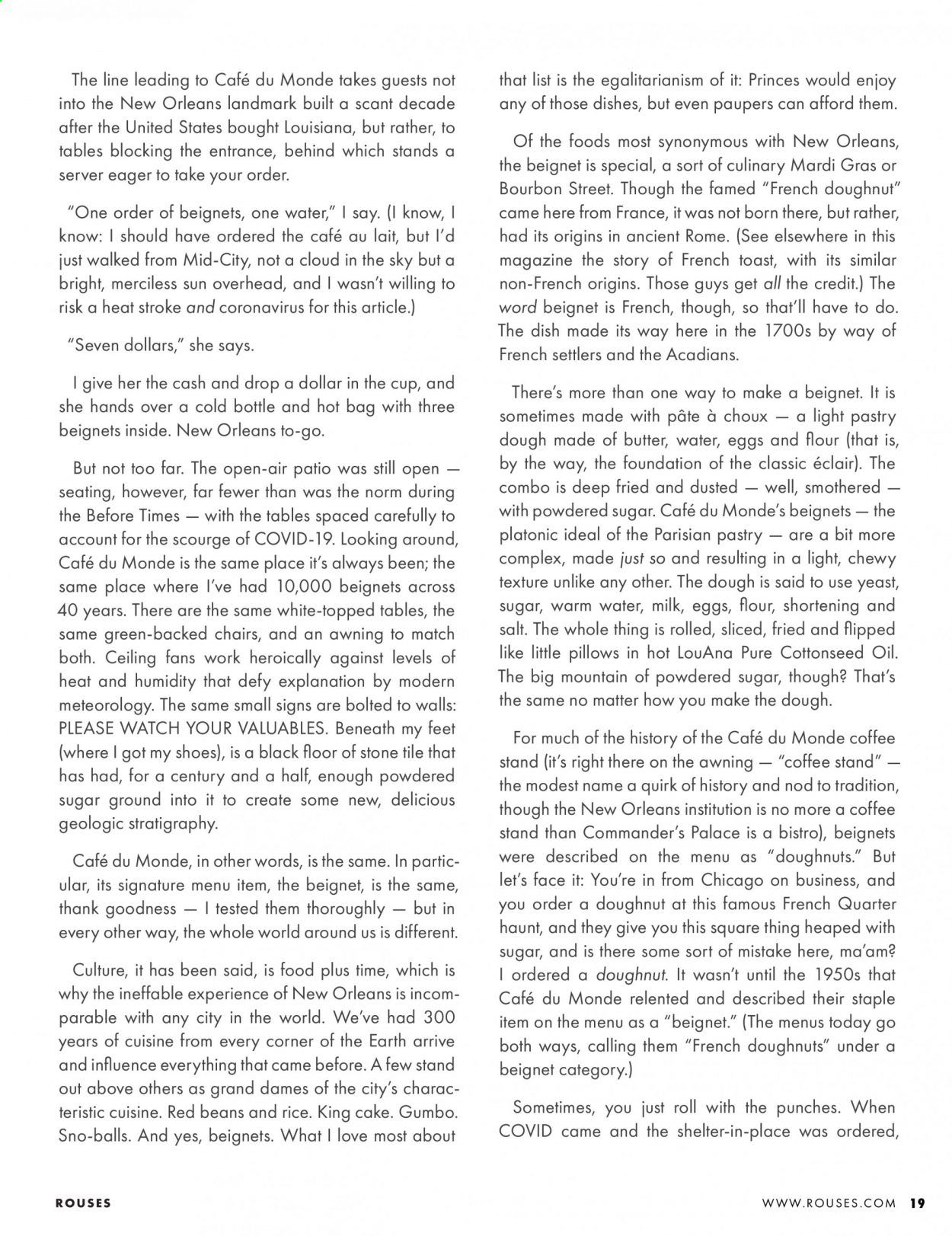 The line leading to Café du Monde takes guests not into the New Orleans landmark built a scant decade after the United States bought Louisiana, but rather, to tables blocking the entrance, behind which stands a server eager to take your order.

"One order of beignets, one water," I say. (I know, I know: I should have ordered the café au lait, but I'd just walked from Mid-City, not a cloud in the sky but a bright, merciless sun overhead, and I wasn't willing to risk a heat stroke and coronavirus for this article.)

"Seven dollars," she says.

I give her the cash and drop a dollar in the cup, and she hands over a cold bottle and hot bag with three beignets inside. New Orleans to-go.

But not too far. The open-air patio was still open — seating, however, far fewer than was the norm during the Before Times — with the tables spaced carefully to account for the scourge of COVID-19. Looking around, Café du Monde is the same place it's always been; the same place where I've had 10,000 beignets across 40 years. There are the same white-topped tables, the same green-backed chairs, and an awning to match both. Ceiling fans work heroically against levels of heat and humidity that defy explanation by modern meteorology. The same small signs are bolted to walls: PLEASE WATCH YOUR VALUABLES. Beneath my feet (where I got my shoes), is a black floor of stone tile that has had, for a century and a half, enough powdered sugar ground into it to create some new, delicious geologic stratigraphy.

Café du Monde, in other words, is the same. In particular, its signature menu item, the beignet, is the same, thank goodness — I tested them thoroughly — but in every other way, the whole world around us is different.

Culture, it has been said, is food plus time, which is why the ineffable experience of New Orleans is incomparable with any city in the world. We've had 300 years of cuisine from every corner of the Earth arrive and influence everything that came before. A few stand out above others as grand dames of the city's characteristic cuisine. Red beans and rice. King cake. Gumbo. Sno-balls. And yes, beignets. What I love most about that list is the egalitarianism of it: Princes would enjoy any of those dishes, but even paupers can afford them.

Of the foods most synonymous with New Orleans, the beignet is special, a sort of culinary Mardi Gras or Bourbon Street. Though the famed "French doughnut" came here from France, it was not born there, but rather, had its origins in ancient Rome. (See elsewhere in this magazine the story of French toast, with its similar non-French origins. Those guys get all the credit.) The word beignet is French, though, so that'll have to do. The dish made its way here in the 1700s by way of French settlers and the Acadians.

There's more than one way to make a beignet. It is sometimes made with pâte à choux — a light pastry dough made of butter, water, eggs and flour (that is, by the way, the foundation of the classic éclair). The combo is deep fried and dusted — well, smothered — with powdered sugar. Café du Monde's beignets — the platonic ideal of the Parisian pastry — are a bit more complex, made just so and resulting in a light, chewy texture unlike any other. The dough is said to use yeast, sugar, warm water, milk, eggs, flour, shortening and salt. The whole thing is rolled, sliced, fried and flipped like little pillows in hot LouAna Pure Cottonseed Oil. The big mountain of powdered sugar, though? That's the same no matter how you make the dough.

For much of the history of the Café du Monde coffee stand (it's right there on the awning — "coffee stand" — the modest name a quirk of history and nod to tradition, though the New Orleans institution is no more a coffee stand than Commander's Palace is a bistro), beignets were described on the menu as "doughnuts." But let's face it: You're in from Chicago on business, and you order a doughnut at this famous French Quarter haunt, and they give you this square thing heaped with sugar, and is there some sort of mistake here, ma'am? I ordered a doughnut. It wasn't until the 1950s that Café du Monde relented and described their staple item on the menu as a "beignet." (The menus today go both ways, calling them "French doughnuts" under a beignet category.)

Sometimes, you just roll with the punches. When COVID came and the shelter-in-place was ordered,

ROUSES

WWW.ROUSES.COM 19